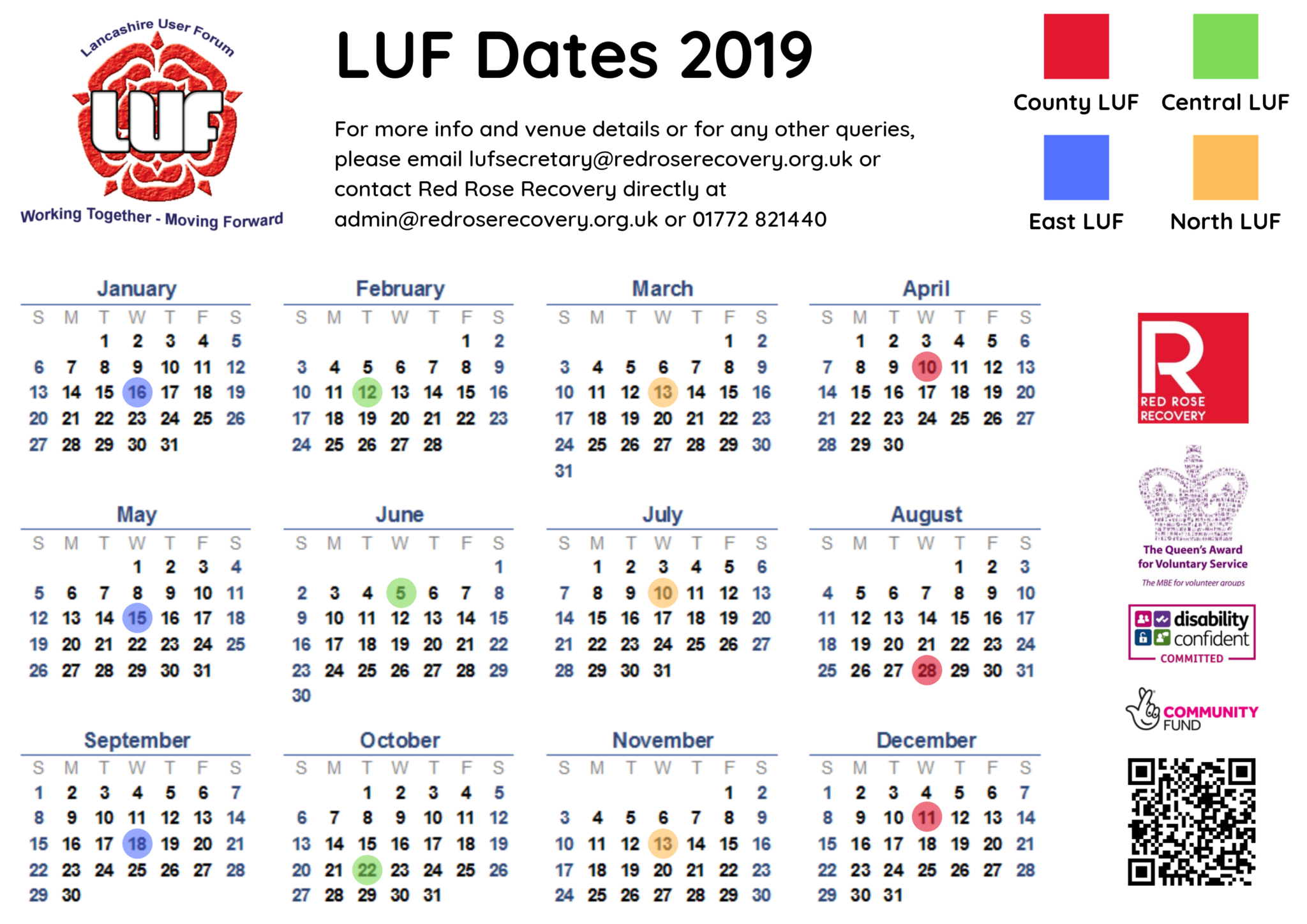 Lancashire User Forum
LUF
Working Together - Moving Forward

LUF Dates 2019

For more info and venue details or for any other queries, please email lufsecretary@redroserecovery.org.uk or contact Red Rose Recovery directly at admin@redroserecovery.org.uk or 01772 821440

County LUF
Central LUF
East LUF
North LUF

January

| S | M | T | W | T | F | S |
|---|---|---|---|---|---|---|
| | | 1 | 2 | 3 | 4 | 5 |
| 6 | 7 | 8 | 9 | 10 | 11 | 12 |
| 13 | 14 | 15 | 16 | 17 | 18 | 19 |
| 20 | 21 | 22 | 23 | 24 | 25 | 26 |
| 27 | 28 | 29 | 30 | 31 | | |

February

| S | M | T | W | T | F | S |
|---|---|---|---|---|---|---|
| | | | | | 1 | 2 |
| 3 | 4 | 5 | 6 | 7 | 8 | 9 |
| 10 | 11 | 12 | 13 | 14 | 15 | 16 |
| 17 | 18 | 19 | 20 | 21 | 22 | 23 |
| 24 | 25 | 26 | 27 | 28 | | |

March

| S | M | T | W | T | F | S |
|---|---|---|---|---|---|---|
| | | | | | 1 | 2 |
| 3 | 4 | 5 | 6 | 7 | 8 | 9 |
| 10 | 11 | 12 | 13 | 14 | 15 | 16 |
| 17 | 18 | 19 | 20 | 21 | 22 | 23 |
| 24 | 25 | 26 | 27 | 28 | 29 | 30 |
| 31 | | | | | | |

April

| S | M | T | W | T | F | S |
|---|---|---|---|---|---|---|
| | 1 | 2 | 3 | 4 | 5 | 6 |
| 7 | 8 | 9 | 10 | 11 | 12 | 13 |
| 14 | 15 | 16 | 17 | 18 | 19 | 20 |
| 21 | 22 | 23 | 24 | 25 | 26 | 27 |
| 28 | 29 | 30 | | | | |

May

| S | M | T | W | T | F | S |
|---|---|---|---|---|---|---|
| | | | 1 | 2 | 3 | 4 |
| 5 | 6 | 7 | 8 | 9 | 10 | 11 |
| 12 | 13 | 14 | 15 | 16 | 17 | 18 |
| 19 | 20 | 21 | 22 | 23 | 24 | 25 |
| 26 | 27 | 28 | 29 | 30 | 31 | |

June

| S | M | T | W | T | F | S |
|---|---|---|---|---|---|---|
| | | | | | | 1 |
| 2 | 3 | 4 | 5 | 6 | 7 | 8 |
| 9 | 10 | 11 | 12 | 13 | 14 | 15 |
| 16 | 17 | 18 | 19 | 20 | 21 | 22 |
| 23 | 24 | 25 | 26 | 27 | 28 | 29 |
| 30 | | | | | | |

July

| S | M | T | W | T | F | S |
|---|---|---|---|---|---|---|
| | 1 | 2 | 3 | 4 | 5 | 6 |
| 7 | 8 | 9 | 10 | 11 | 12 | 13 |
| 14 | 15 | 16 | 17 | 18 | 19 | 20 |
| 21 | 22 | 23 | 24 | 25 | 26 | 27 |
| 28 | 29 | 30 | 31 | | | |

August

| S | M | T | W | T | F | S |
|---|---|---|---|---|---|---|
| | | | | 1 | 2 | 3 |
| 4 | 5 | 6 | 7 | 8 | 9 | 10 |
| 11 | 12 | 13 | 14 | 15 | 16 | 17 |
| 18 | 19 | 20 | 21 | 22 | 23 | 24 |
| 25 | 26 | 27 | 28 | 29 | 30 | 31 |

September

| S | M | T | W | T | F | S |
|---|---|---|---|---|---|---|
| 1 | 2 | 3 | 4 | 5 | 6 | 7 |
| 8 | 9 | 10 | 11 | 12 | 13 | 14 |
| 15 | 16 | 17 | 18 | 19 | 20 | 21 |
| 22 | 23 | 24 | 25 | 26 | 27 | 28 |
| 29 | 30 | | | | | |

October

| S | M | T | W | T | F | S |
|---|---|---|---|---|---|---|
| | | 1 | 2 | 3 | 4 | 5 |
| 6 | 7 | 8 | 9 | 10 | 11 | 12 |
| 13 | 14 | 15 | 16 | 17 | 18 | 19 |
| 20 | 21 | 22 | 23 | 24 | 25 | 26 |
| 27 | 28 | 29 | 30 | 31 | | |

November

| S | M | T | W | T | F | S |
|---|---|---|---|---|---|---|
| | | | | | 1 | 2 |
| 3 | 4 | 5 | 6 | 7 | 8 | 9 |
| 10 | 11 | 12 | 13 | 14 | 15 | 16 |
| 17 | 18 | 19 | 20 | 21 | 22 | 23 |
| 24 | 25 | 26 | 27 | 28 | 29 | 30 |

December

| S | M | T | W | T | F | S |
|---|---|---|---|---|---|---|
| 1 | 2 | 3 | 4 | 5 | 6 | 7 |
| 8 | 9 | 10 | 11 | 12 | 13 | 14 |
| 15 | 16 | 17 | 18 | 19 | 20 | 21 |
| 22 | 23 | 24 | 25 | 26 | 27 | 28 |
| 29 | 30 | 31 | | | | |

R
RED ROSE RECOVERY

The Queen's Award for Voluntary Service
The MBE for volunteer groups

disability confident
COMMITTED

COMMUNITY FUND